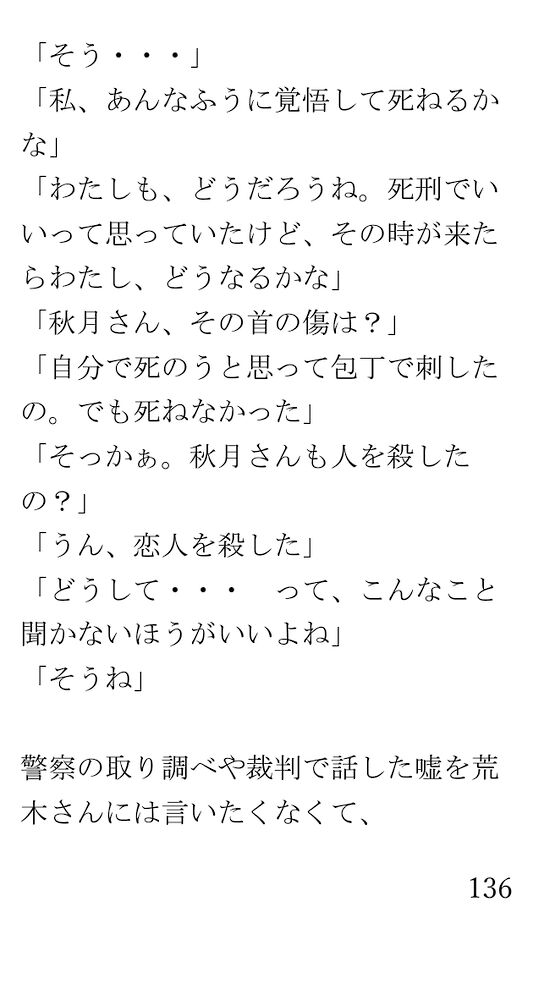 「そう・・・」

「私、あんなふうに覚悟して死ねるかな」

「わたしも、どうだろうね。死刑でいいって思っていたけど、その時が来たらわたし、どうなるかな」

「秋月さん、その首の傷は？」

「自分で死のうと思って包丁で刺したの。でも死ねなかった」

「そっかぁ。秋月さんも人を殺したの？」

「うん、恋人を殺した」

「どうして・・・ って、こんなこと聞かないほうがいいよね」

「そうね」

警察の取り調べや裁判で話した嘘を荒木さんには言いたくなくて、

136